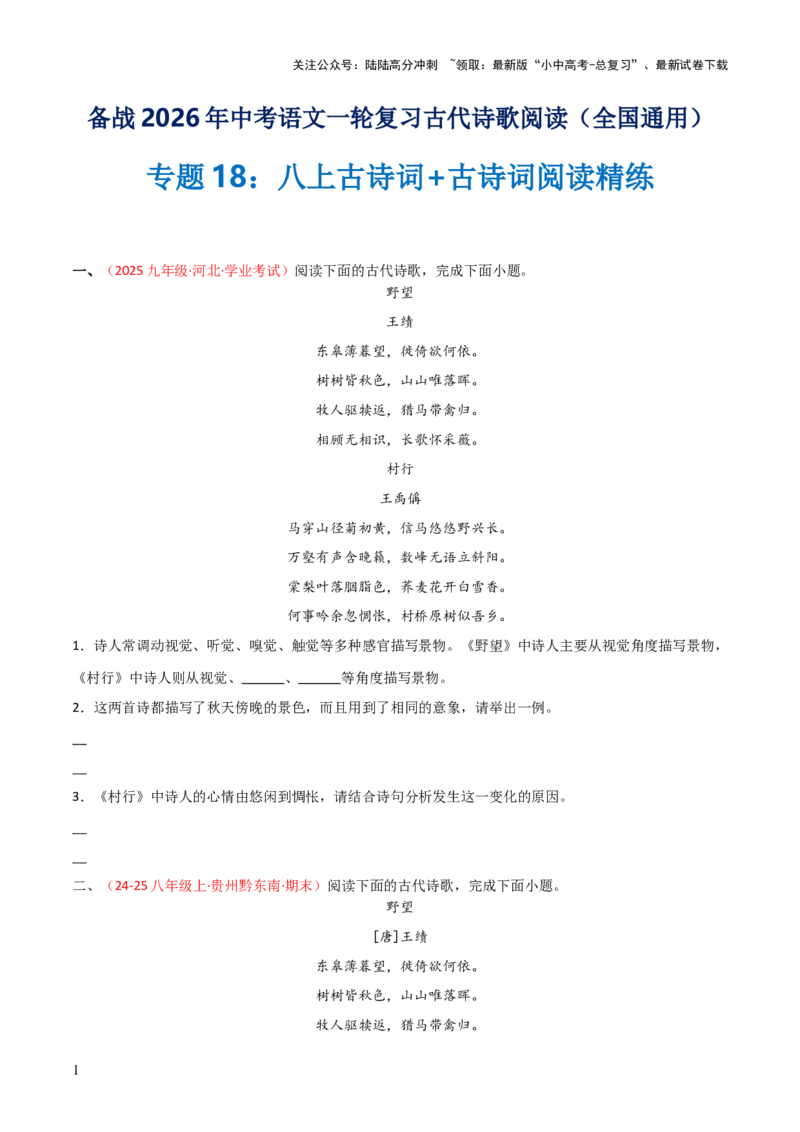 关注公众号：陆陆高分冲刺 ~领取：最新版“小中高考-总复习”、最新试卷下载

备战2026年中考语文一轮复习古代诗歌阅读（全国通用）

专题18：八上古诗词+古诗词阅读精练

一、（2025九年级·河北·学业考试）阅读下面的古代诗歌，完成下面小题。

野望

王绩

东皋薄暮望，徙倚欲何依。

树树皆秋色，山山唯落晖。

牧人驱犊返，猎马带禽归。

相顾无相识，长歌怀采薇。

村行

王禹偁

马穿山径菊初黄，信马悠悠野兴长。

万壑有声含晚籁，数峰无语立斜阳。

棠梨叶落胭脂色，荞麦花开白雪香。

何事吟余忽惆怅，村桥原树似吾乡。

1．诗人常调动视觉、听觉、嗅觉、触觉等多种感官描写景物。《野望》中诗人主要从视觉角度描写景物，《村行》中诗人则从视觉、______、______等角度描写景物。

2．这两首诗都描写了秋天傍晚的景色，而且用到了相同的意象，请举出一例。

—

—

3．《村行》中诗人的心情由悠闲到惆怅，请结合诗句分析发生这一变化的原因。

—

—

二、（24-25八年级上·贵州黔东南·期末）阅读下面的古代诗歌，完成下面小题。

野望

[唐]王绩

东皋薄暮望，徙倚欲何依。

树树皆秋色，山山唯落晖。

牧人驱犊返，猎马带禽归。

1